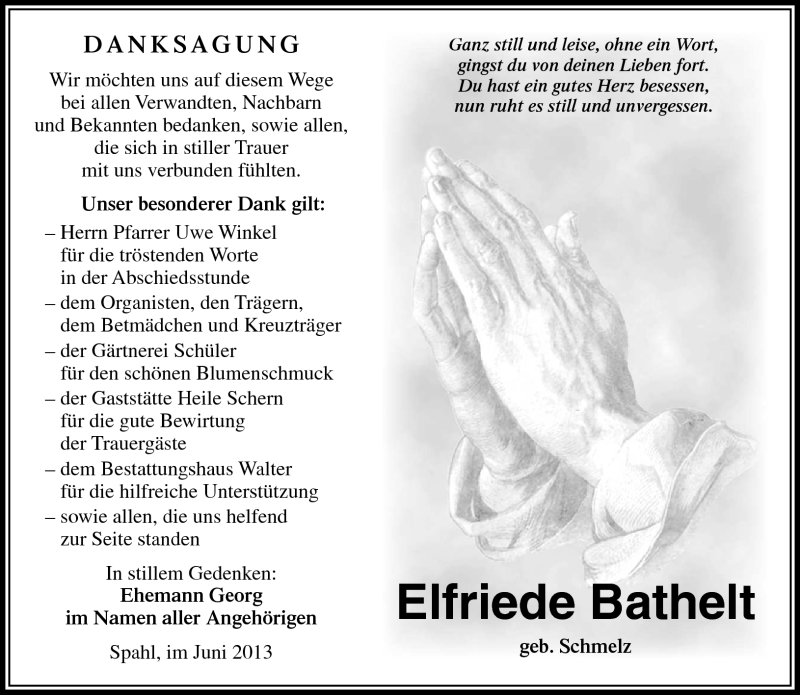 DANKSAGUNG

Wir möchten uns auf diesem Wege bei allen Verwandten, Nachbarn und Bekannten bedanken, sowie allen, die sich in stiller Trauer mit uns verbunden fühlten.

Unser besonderer Dank gilt:

– Herrn Pfarrer Uwe Winkel für die tröstenden Worte in der Abschiedsstunde
– dem Organisten, den Trägern, dem Betmädchen und Kreuzträger
– der Gärtnerei Schüler für den schönen Blumenschmuck
– der Gaststätte Heile Schern für die gute Bewirtung der Trauergäste
– dem Bestattungshaus Walter für die hilfreiche Unterstützung
– sowie allen, die uns helfend zur Seite standen

In stillem Gedenken:
Ehemann Georg
im Namen aller Angehörigen

Spahl, im Juni 2013

Ganz still und leise, ohne ein Wort,
gingst du von deinen Lieben fort.
Du hast ein gutes Herz besessen,
nun ruht es still und unvergessen.

Elfriede Bathelt

geb. Schmelz